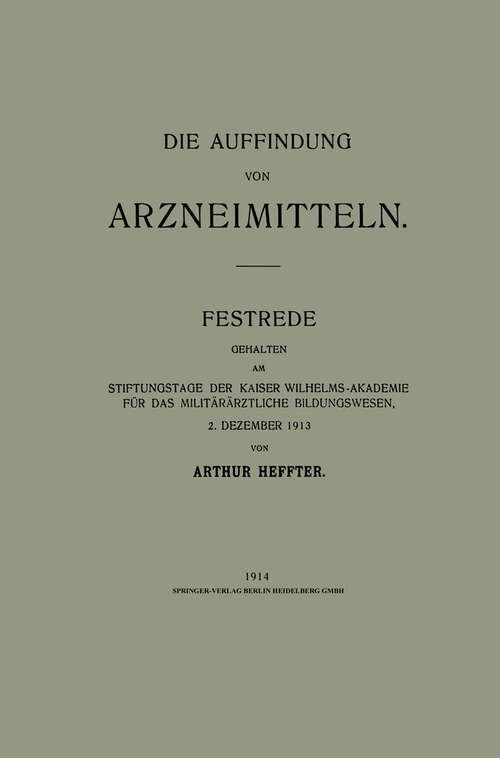 DIE AUFFINDUNG
VON
ARZNEIMITTELN.

FESTREDE
GEHALTEN
AM
STIFTUNGSTAGE DER KAISER WILHELMS-AKADEMIE FÜR DAS MILITÄRÄRZTLICHE BILDUNGSWESEN,
2. DEZEMBER 1913
VON
ARTHUR HEFFTER.

1914
SPRINGER-VERLAG BERLIN HEIDELBERG GMBH